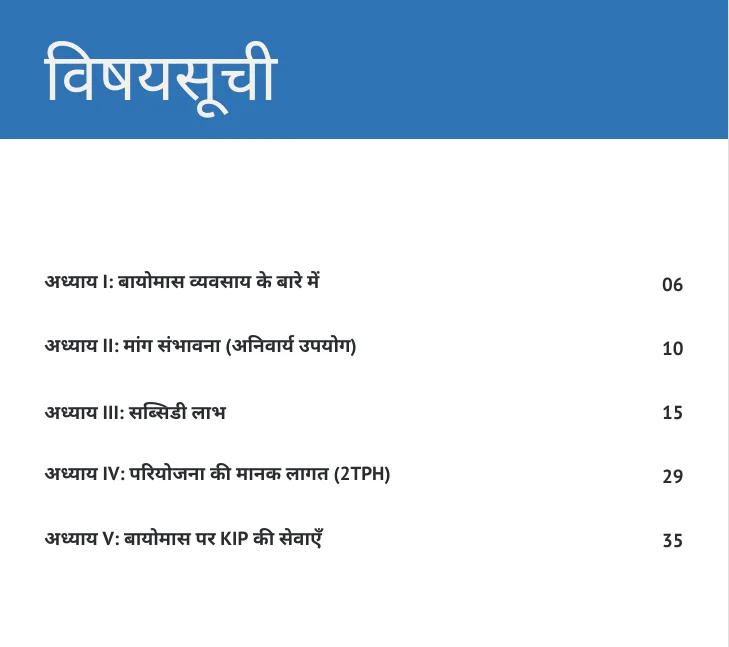 विषयसूची

अध्याय I: बायोमास व्यवसाय के बारे में 06

अध्याय II: मांग संभावना (अनिवार्य उपयोग) 10

अध्याय III: सब्सिडी लाभ 15

अध्याय IV: परियोजना की मानक लागत (2TPH) 29

अध्याय V: बायोमास पर KIP की सेवाएँ 35